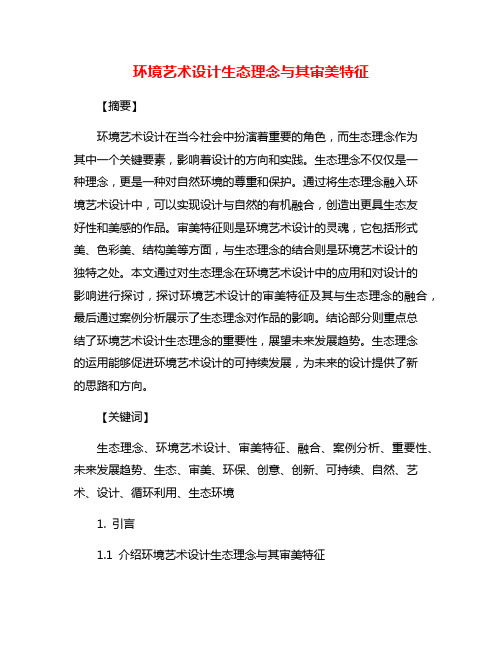 环境艺术设计生态理念与其审美特征

【摘要】

环境艺术设计在当今社会中扮演着重要的角色，而生态理念作为其中一个关键要素，影响着设计的方向和实践。生态理念不仅仅是一种理念，更是一种对自然环境的尊重和保护。通过将生态理念融入环境艺术设计中，可以实现设计与自然的有机融合，创造出更具生态友好性和美感的作品。审美特征则是环境艺术设计的灵魂，它包括形式美、色彩美、结构美等方面，与生态理念的结合则是环境艺术设计的独特之处。本文通过对生态理念在环境艺术设计中的应用和对设计的影响进行探讨，探讨环境艺术设计的审美特征及其与生态理念的融合，最后通过案例分析展示了生态理念对作品的影响。结论部分则重点总结了环境艺术设计生态理念的重要性，展望未来发展趋势。生态理念的运用能够促进环境艺术设计的可持续发展，为未来的设计提供了新的思路和方向。

【关键词】

生态理念、环境艺术设计、审美特征、融合、案例分析、重要性、未来发展趋势、生态、审美、环保、创意、创新、可持续、自然、艺术、设计、循环利用、生态环境

1. 引言

1.1 介绍环境艺术设计生态理念与其审美特征